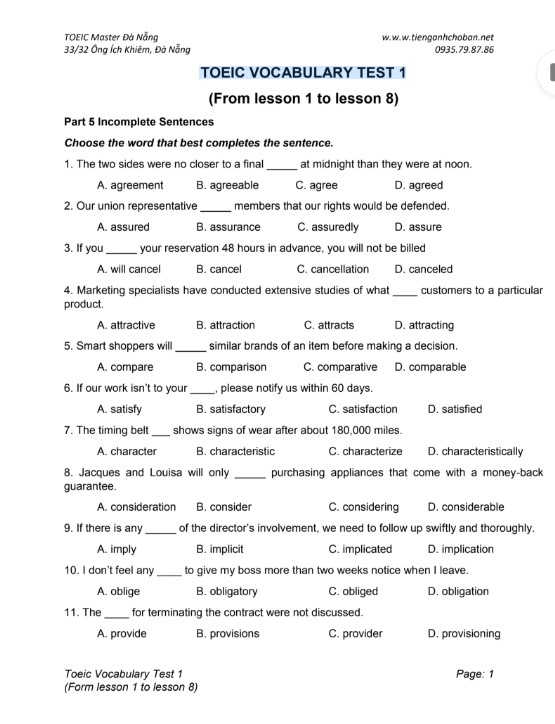 TOEIC Master Đà Nẵng
33/32 Ông Ích Khiêm, Đà Nẵng

w.w.w.tienganhchoban.net
0935.79.87.86

TOEIC VOCABULARY TEST 1

(From lesson 1 to lesson 8)

Part 5 Incomplete Sentences

Choose the word that best completes the sentence.

1. The two sides were no closer to a final _____ at midnight than they were at noon.

A. agreement B. agreeable C. agree D. agreed

2. Our union representative _____ members that our rights would be defended.

A. assured B. assurance C. assuredly D. assure

3. If you _____ your reservation 48 hours in advance, you will not be billed

A. will cancel B. cancel C. cancellation D. canceled

4. Marketing specialists have conducted extensive studies of what ____ customers to a particular product.

A. attractive B. attraction C. attracts D. attracting

5. Smart shoppers will _____ similar brands of an item before making a decision.

A. compare B. comparison C. comparative D. comparable

6. If our work isn't to your ____, please notify us within 60 days.

A. satisfy B. satisfactory C. satisfaction D. satisfied

7. The timing belt ___ shows signs of wear after about 180,000 miles.

A. character B. characteristic C. characterize D. characteristically

8. Jacques and Louisa will only _____ purchasing appliances that come with a money-back guarantee.

A. consideration B. consider C. considering D. considerable

9. If there is any _____ of the director's involvement, we need to follow up swiftly and thoroughly.

A. imply B. implicit C. implicated D. implication

10. I don't feel any ____ to give my boss more than two weeks notice when I leave.

A. oblige B. obligatory C. obliged D. obligation

11. The ____ for terminating the contract were not discussed.

A. provide B. provisions C. provider D. provisioning

Toeic Vocabulary Test 1
(Form lesson 1 to lesson 8)

Page: 1